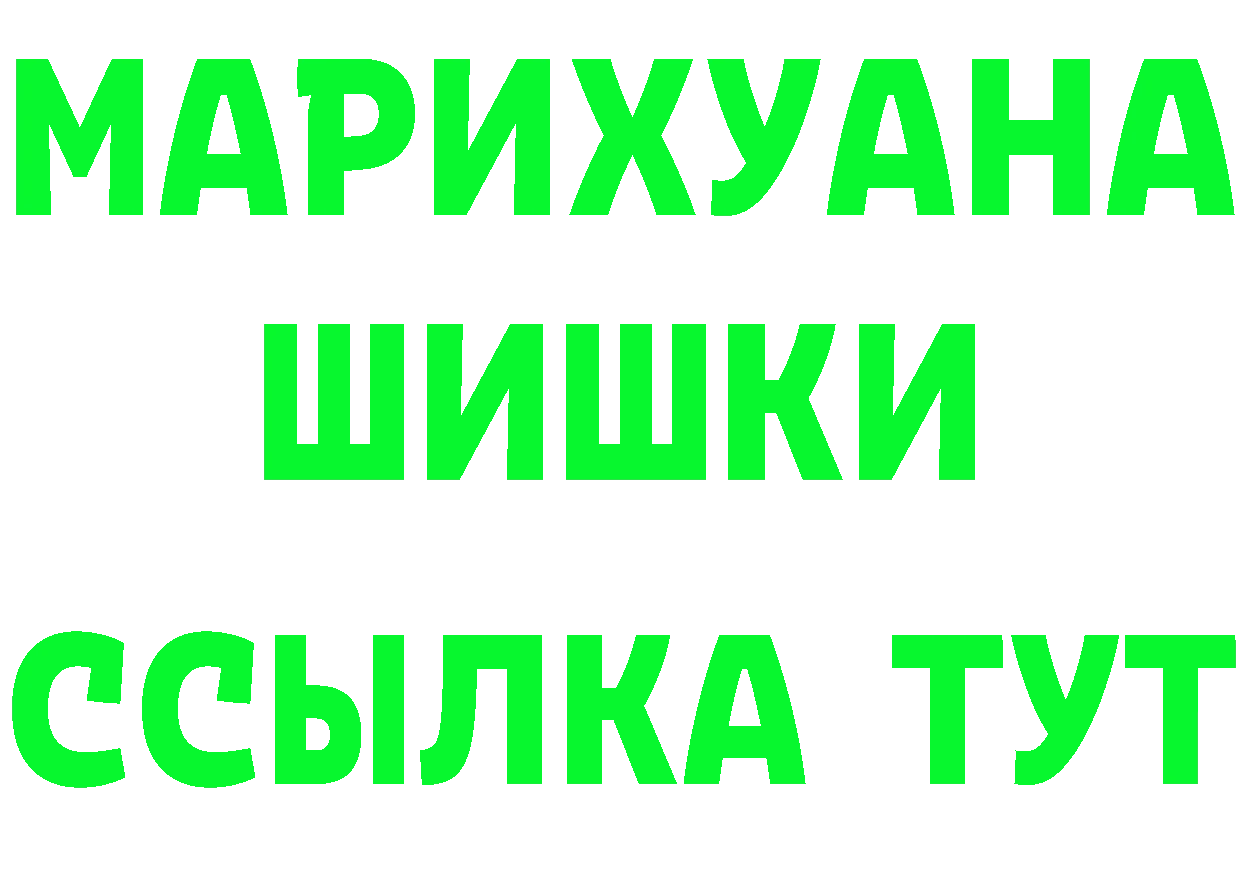 МАРИХУАНА
ШИШКИ
ССЫЛКА ТУТ